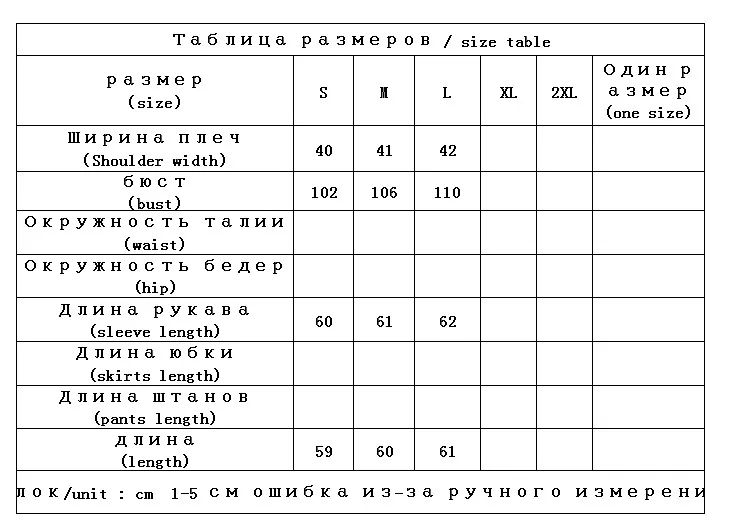 Таблица размеров / size table

| размер (size) | S | M | L | XL | 2XL | Один размер (one size) |
|---|---|---|---|---|---|---|
| Ширина плеч (Shoulder width) | 40 | 41 | 42 | | | |
| бюст (bust) | 102 | 106 | 110 | | | |
| Окружность талии (waist) | | | | | | |
| Окружность бедер (hip) | | | | | | |
| Длина рукава (sleeve length) | 60 | 61 | 62 | | | |
| Длина юбки (skirts length) | | | | | | |
| Длина штанов (pants length) | | | | | | |
| длина (length) | 59 | 60 | 61 | | | |

лок/unit : cm 1-5 см ошибка из-за ручного измерени